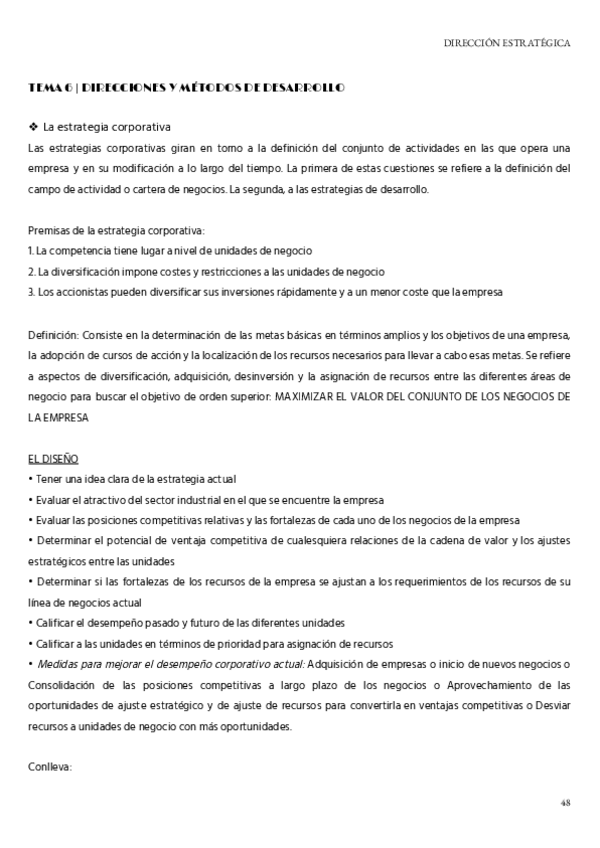 DIRECCIÓN ESTRATÉGICA

TEMA 6 | DIRECCIONES Y MÉTODOS DE DESARROLLO

❖ La estrategia corporativa
Las estrategias corporativas giran en torno a la definición del conjunto de actividades en las que opera una empresa y en su modificación a lo largo del tiempo. La primera de estas cuestiones se refiere a la definición del campo de actividad o cartera de negocios. La segunda, a las estrategias de desarrollo.

Premisas de la estrategia corporativa:
1. La competencia tiene lugar a nivel de unidades de negocio
2. La diversificación impone costes y restricciones a las unidades de negocio
3. Los accionistas pueden diversificar sus inversiones rápidamente y a un menor coste que la empresa

Definición: Consiste en la determinación de las metas básicas en términos amplios y los objetivos de una empresa, la adopción de cursos de acción y la localización de los recursos necesarios para llevar a cabo esas metas. Se refiere a aspectos de diversificación, adquisición, desinversión y la asignación de recursos entre las diferentes áreas de negocio para buscar el objetivo de orden superior: MAXIMIZAR EL VALOR DEL CONJUNTO DE LOS NEGOCIOS DE LA EMPRESA

EL DISEÑO
• Tener una idea clara de la estrategia actual
• Evaluar el atractivo del sector industrial en el que se encuentre la empresa
• Evaluar las posiciones competitivas relativas y las fortalezas de cada uno de los negocios de la empresa
• Determinar el potencial de ventaja competitiva de cualesquiera relaciones de la cadena de valor y los ajustes estratégicos entre las unidades
• Determinar si las fortalezas de los recursos de la empresa se ajustan a los requerimientos de los recursos de su línea de negocios actual
• Calificar el desempeño pasado y futuro de las diferentes unidades
• Calificar a las unidades en términos de prioridad para asignación de recursos
• Medidas para mejorar el desempeño corporativo actual: Adquisición de empresas o inicio de nuevos negocios o Consolidación de las posiciones competitivas a largo plazo de los negocios o Aprovechamiento de las oportunidades de ajuste estratégico y de ajuste de recursos para convertirla en ventajas competitivas o Desviar recursos a unidades de negocio con más oportunidades.

Conlleva:

48